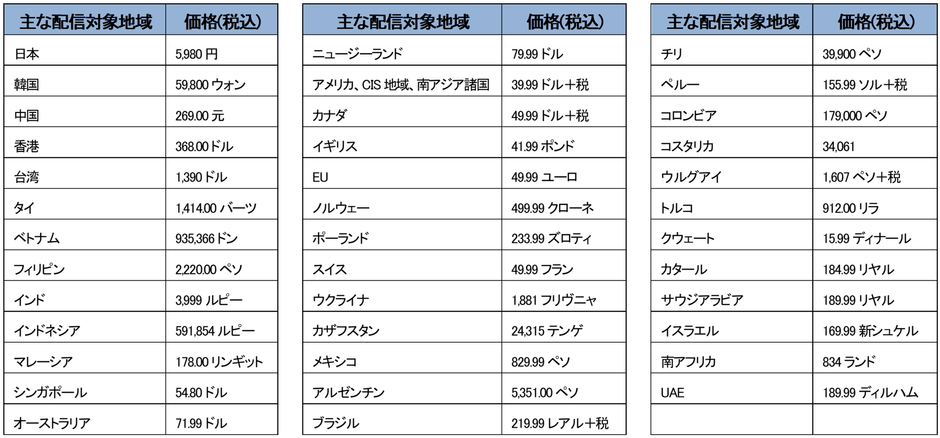 | 主な配信対象地域 | 価格(税込) |
|---|---|
| 日本 | 5,980 円 |
| 韓国 | 59,800 ウォン |
| 中国 | 269.00 元 |
| 香港 | 368.00 ドル |
| 台湾 | 1,390 ドル |
| タイ | 1,414.00 バーツ |
| ベトナム | 935,366 ドン |
| フィリピン | 2,220.00 ペソ |
| インド | 3,999 ルピー |
| インドネシア | 591,854 ルピー |
| マレーシア | 178.00 リンギット |
| シンガポール | 54.80 ドル |
| オーストラリア | 71.99 ドル |

| 主な配信対象地域 | 価格(税込) |
|---|---|
| ニュージーランド | 79.99 ドル |
| アメリカ、CIS 地域、南アジア諸国 | 39.99 ドル＋税 |
| カナダ | 49.99 ドル＋税 |
| イギリス | 41.99 ポンド |
| EU | 49.99 ユーロ |
| ノルウェー | 499.99 クローネ |
| ポーランド | 233.99 ズロティ |
| スイス | 49.99 フラン |
| ウクライナ | 1,881 フリヴニャ |
| カザフスタン | 24,315 テンゲ |
| メキシコ | 829.99 ペソ |
| アルゼンチン | 5,351.00 ペソ |
| ブラジル | 219.99 レアル＋税 |

| 主な配信対象地域 | 価格(税込) |
|---|---|
| チリ | 39,900 ペソ |
| ペルー | 155.99 ソル＋税 |
| コロンビア | 179,000 ペソ |
| コスタリカ | 34,061 |
| ウルグアイ | 1,607 ペソ＋税 |
| トルコ | 912.00 リラ |
| クウェート | 15.99 ディナール |
| カタール | 184.99 リヤル |
| サウジアラビア | 189.99 リヤル |
| イスラエル | 169.99 新シュケル |
| 南アフリカ | 834 ランド |
| UAE | 189.99 ディルハム |
| | |